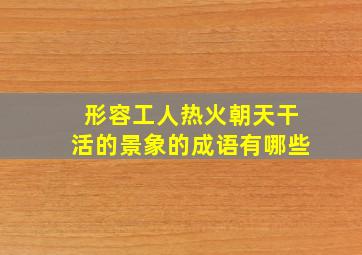 形容工人热火朝天干活的景象的成语有哪些